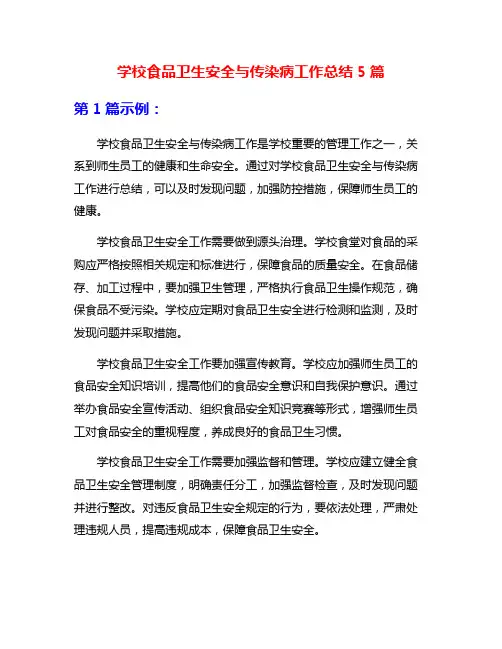 学校食品卫生安全与传染病工作总结 5 篇

第 1 篇示例：

学校食品卫生安全与传染病工作是学校重要的管理工作之一，关系到师生员工的健康和生命安全。通过对学校食品卫生安全与传染病工作进行总结，可以及时发现问题，加强防控措施，保障师生员工的健康。

学校食品卫生安全工作需要做到源头治理。学校食堂对食品的采购应严格按照相关规定和标准进行，保障食品的质量安全。在食品储存、加工过程中，要加强卫生管理，严格执行食品卫生操作规范，确保食品不受污染。学校应定期对食品卫生安全进行检测和监测，及时发现问题并采取措施。

学校食品卫生安全工作要加强宣传教育。学校应加强师生员工的食品安全知识培训，提高他们的食品安全意识和自我保护意识。通过举办食品安全宣传活动、组织食品安全知识竞赛等形式，增强师生员工对食品安全的重视程度，养成良好的食品卫生习惯。

学校食品卫生安全工作需要加强监督和管理。学校应建立健全食品卫生安全管理制度，明确责任分工，加强监督检查，及时发现问题并进行整改。对违反食品卫生安全规定的行为，要依法处理，严肃处理违规人员，提高违规成本，保障食品卫生安全。